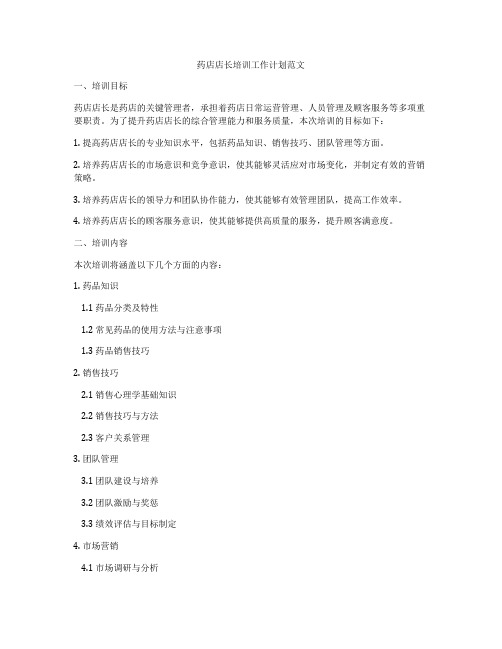 药店店长培训工作计划范文

一、培训目标

药店店长是药店的关键管理者，承担着药店日常运营管理、人员管理及顾客服务等多项重要职责。为了提升药店店长的综合管理能力和服务质量，本次培训的目标如下：

1. 提高药店店长的专业知识水平，包括药品知识、销售技巧、团队管理等方面。

2. 培养药店店长的市场意识和竞争意识，使其能够灵活应对市场变化，并制定有效的营销策略。

3. 培养药店店长的领导力和团队协作能力，使其能够有效管理团队，提高工作效率。

4. 培养药店店长的顾客服务意识，使其能够提供高质量的服务，提升顾客满意度。

二、培训内容

本次培训将涵盖以下几个方面的内容：

1. 药品知识

1.1 药品分类及特性

1.2 常见药品的使用方法与注意事项

1.3 药品销售技巧

2. 销售技巧

2.1 销售心理学基础知识

2.2 销售技巧与方法

2.3 客户关系管理

3. 团队管理

3.1 团队建设与培养

3.2 团队激励与奖惩

3.3 绩效评估与目标制定

4. 市场营销

4.1 市场调研与分析